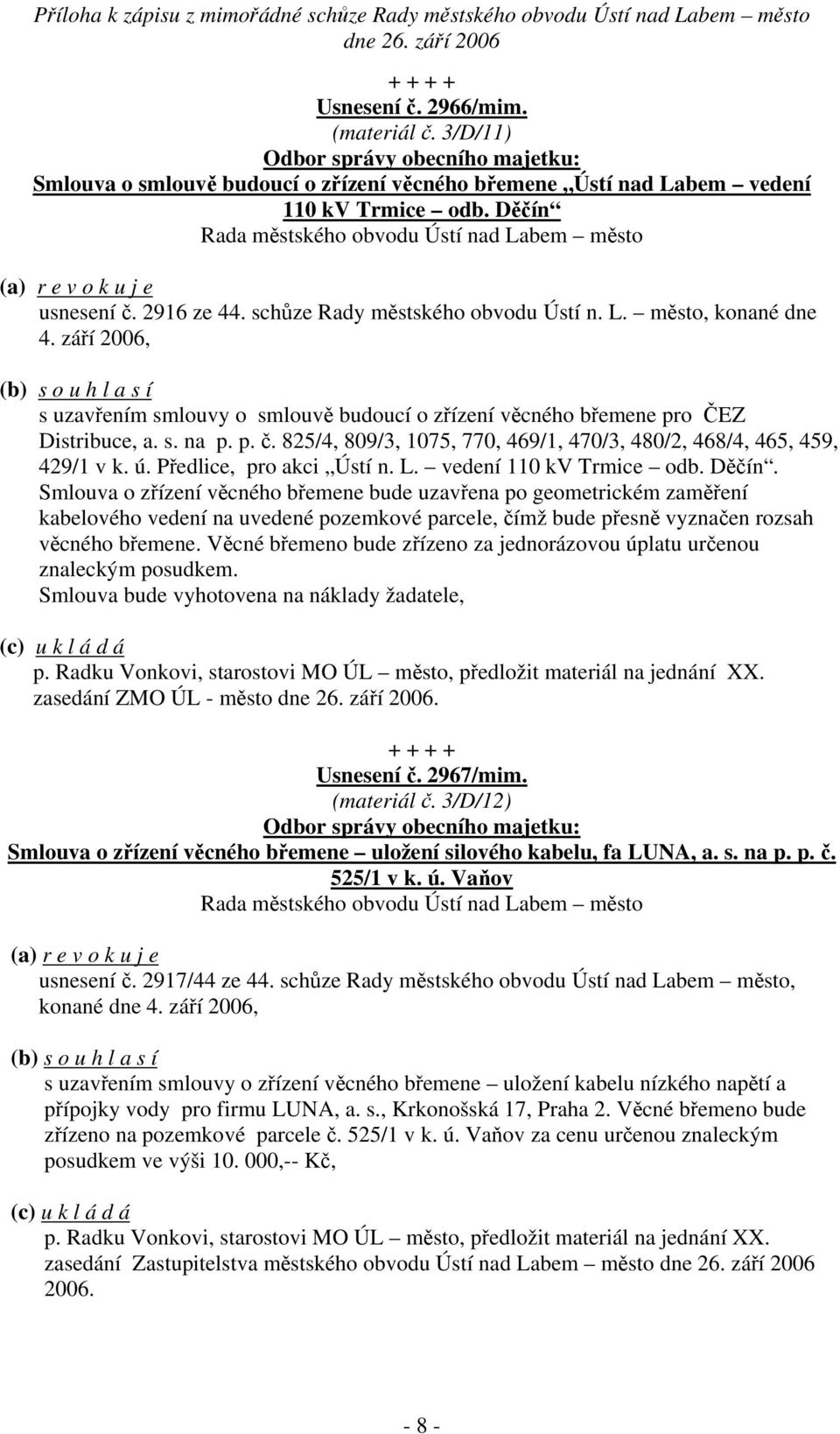 Příloha k zápisu z mimořádné schůze Rady městského obvodu Ústí nad Labem – město dne 26. září 2006

+ + + +
Usnesení č. 2966/mim.
(materiál č. 3/D/11)
Odbor správy obecního majetku:
Smlouva o smlouvě budoucí o zřízení věcného břemene „Ústí nad Labem – vedení 110 kV Trmice – odb. Děčín“
Rada městského obvodu Ústí nad Labem – město

(a) r e v o k u j e
usnesení č. 2916 ze 44. schůze Rady městského obvodu Ústí n. L. – město, konané dne 4. září 2006,

(b) s o u h l a s í
s uzavřením smlouvy o smlouvě budoucí o zřízení věcného břemene pro ČEZ Distribuce, a. s. na p. p. č. 825/4, 809/3, 1075, 770, 469/1, 470/3, 480/2, 468/4, 465, 459, 429/1 v k. ú. Předlice, pro akci „Ústí n. L. – vedení 110 kV Trmice – odb. Děčín“.
Smlouva o zřízení věcného břemene bude uzavřena po geometrickém zaměření kabelového vedení na uvedené pozemkové parcele, čímž bude přesně vyznačen rozsah věcného břemene. Věcné břemeno bude zřízeno za jednorázovou úplatu určenou znaleckým posudkem.
Smlouva bude vyhotovena na náklady žadatele,

(c) u k l á d á
p. Radku Vonkovi, starostovi MO ÚL – město, předložit materiál na jednání XX. zasedání ZMO ÚL - město dne 26. září 2006.

+ + + +
Usnesení č. 2967/mim.
(materiál č. 3/D/12)
Odbor správy obecního majetku:
Smlouva o zřízení věcného břemene – uložení silového kabelu, fa LUNA, a. s. na p. p. č. 525/1 v k. ú. Vaňov
Rada městského obvodu Ústí nad Labem – město

(a) r e v o k u j e
usnesení č. 2917/44 ze 44. schůze Rady městského obvodu Ústí nad Labem – město, konané dne 4. září 2006,

(b) s o u h l a s í
s uzavřením smlouvy o zřízení věcného břemene – uložení kabelu nízkého napětí a přípojky vody pro firmu LUNA, a. s., Krkonošská 17, Praha 2. Věcné břemeno bude zřízeno na pozemkové parcele č. 525/1 v k. ú. Vaňov za cenu určenou znaleckým posudkem ve výši 10. 000,-- Kč,

(c) u k l á d á
p. Radku Vonkovi, starostovi MO ÚL – město, předložit materiál na jednání XX. zasedání Zastupitelstva městského obvodu Ústí nad Labem – město dne 26. září 2006 2006.

- 8 -